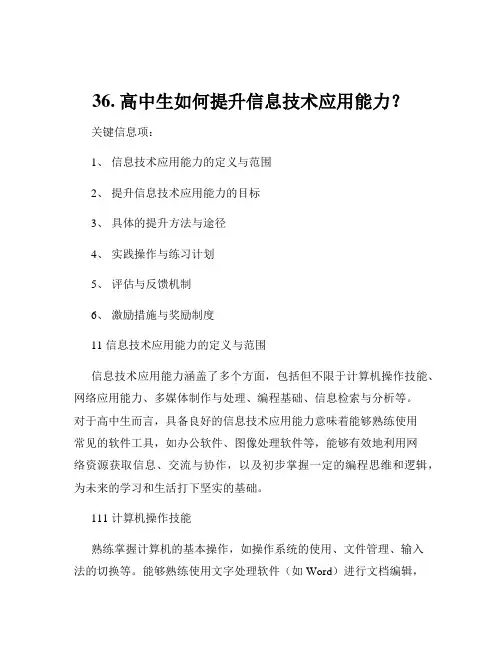 36. 高中生如何提升信息技术应用能力？

关键信息项：

1、 信息技术应用能力的定义与范围

2、 提升信息技术应用能力的目标

3、 具体的提升方法与途径

4、 实践操作与练习计划

5、 评估与反馈机制

6、 激励措施与奖励制度

11 信息技术应用能力的定义与范围

信息技术应用能力涵盖了多个方面，包括但不限于计算机操作技能、网络应用能力、多媒体制作与处理、编程基础、信息检索与分析等。对于高中生而言，具备良好的信息技术应用能力意味着能够熟练使用常见的软件工具，如办公软件、图像处理软件等，能够有效地利用网络资源获取信息、交流与协作，以及初步掌握一定的编程思维和逻辑，为未来的学习和生活打下坚实的基础。

111 计算机操作技能

熟练掌握计算机的基本操作，如操作系统的使用、文件管理、输入法的切换等。能够熟练使用文字处理软件（如 Word）进行文档编辑，